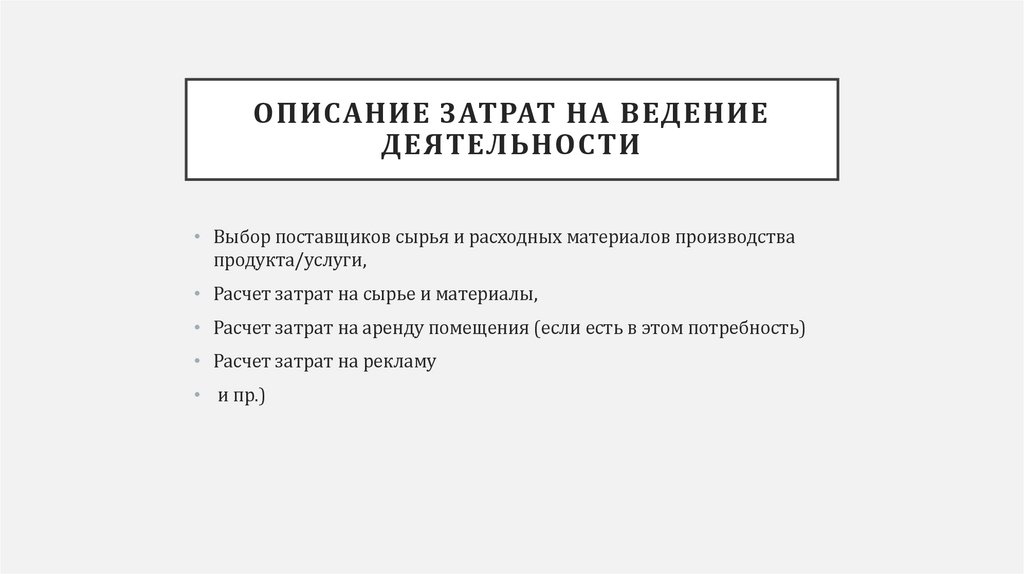 ОПИСАНИЕ ЗАТРАТ НА ВЕДЕНИЕ ДЕЯТЕЛЬНОСТИ

• Выбор поставщиков сырья и расходных материалов производства продукта/услуги,
• Расчет затрат на сырье и материалы,
• Расчет затрат на аренду помещения (если есть в этом потребность)
• Расчет затрат на рекламу
• и пр.)